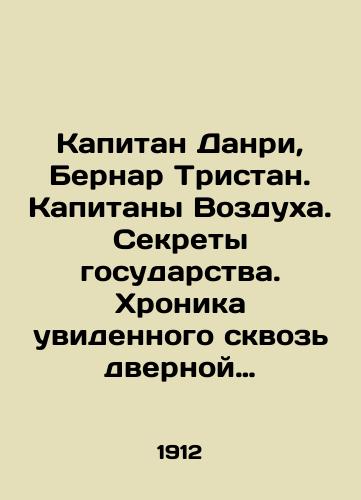 Капитан Данри, Бернар Тристан. Капитаны Воздуха. Секреты государства. Хроника увиденного сквозь дверной…

1912